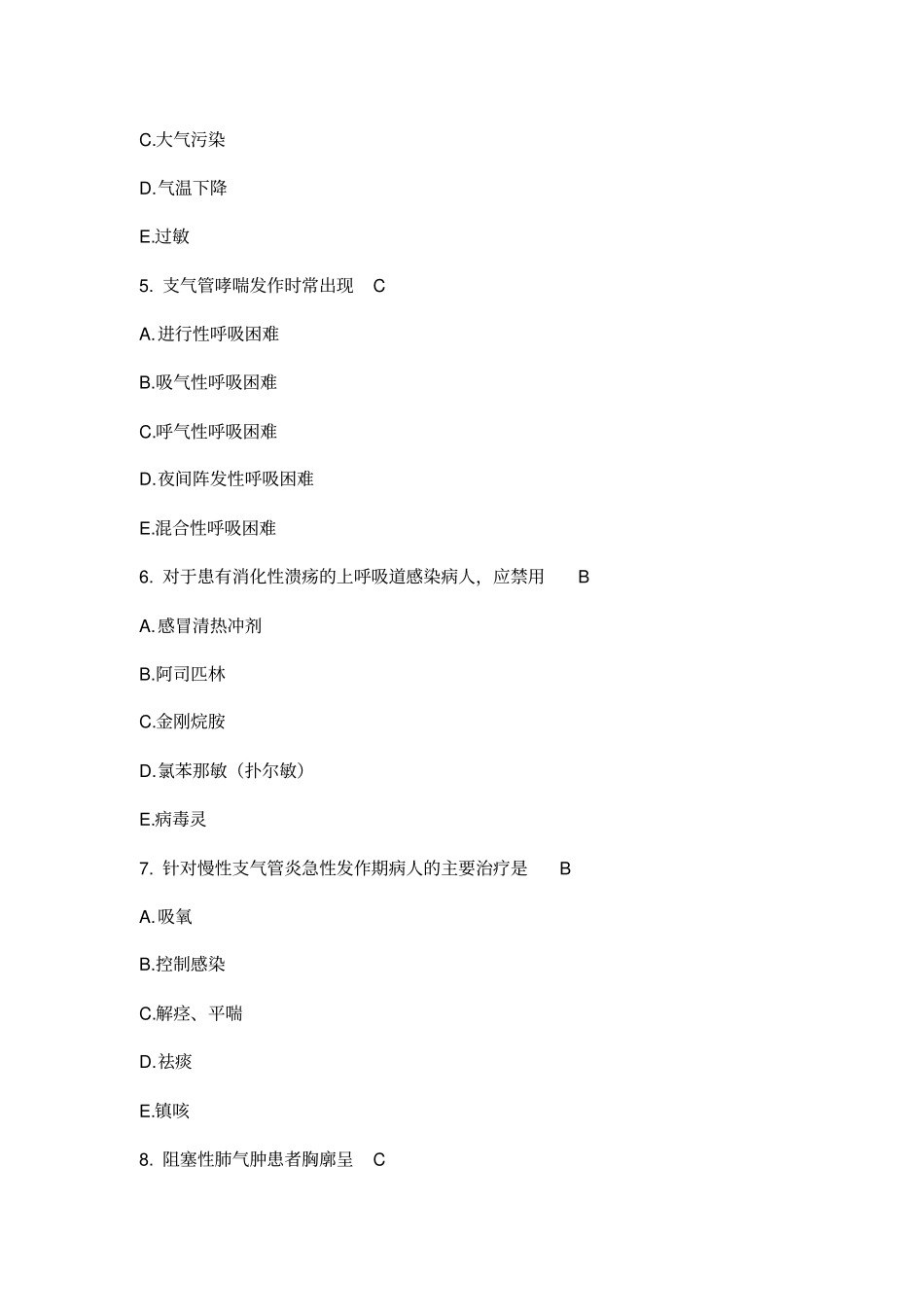 C.大气污染

D.气温下降

E.过敏

5. 支气管哮喘发作时常出现 C

A.进行性呼吸困难

B.吸气性呼吸困难

C.呼气性呼吸困难

D.夜间阵发性呼吸困难

E.混合性呼吸困难

6. 对于患有消化性溃疡的上呼吸道感染病人，应禁用 B

A.感冒清热冲剂

B.阿司匹林

C.金刚烷胺

D.氯苯那敏（扑尔敏）

E.病毒灵

7. 针对慢性支气管炎急性发作期病人的主要治疗是 B

A.吸氧

B.控制感染

C.解痉、平喘

D.祛痰

E.镇咳

8. 阻塞性肺气肿患者胸廓呈 C